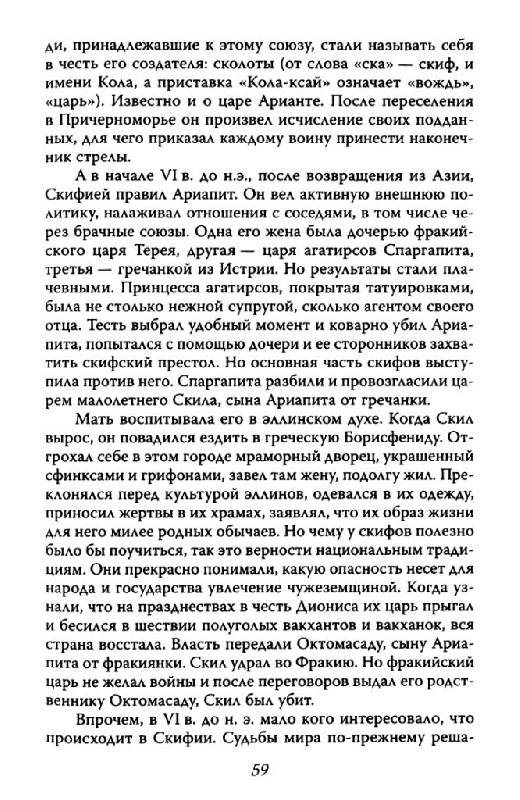 ди, принадлежавшие к этому союзу, стали называть себя в честь его создателя: сколоты (от слова «ска» — скиф, и имени Кола, а приставка «Кола-ксай» означает «вождь», «царь»). Известно и о царе Арианте. После переселения в Причерноморье он произвел исчисление своих подданных, для чего приказал каждому воину принести наконечник стрелы.

А в начале VI в. до н.э., после возвращения из Азии, Скифией правил Ариапит. Он вел активную внешнюю политику, налаживал отношения с соседями, в том числе через брачные союзы. Одна его жена была дочерью фракийского царя Терея, другая — царя агатирсов Спаргапита, третья — гречанкой из Истрии. Но результаты стали плачевными. Принцесса агатирсов, покрытая татуировками, была не столько нежной супругой, сколько агентом своего отца. Тесть выбрал удобный момент и коварно убил Ариапита, попытался с помощью дочери и ее сторонников захватить скифский престол. Но основная часть скифов выступила против него. Спаргапита разбили и провозгласили царем малолетнего Скила, сына Ариапита от гречанки.

Мать воспитывала его в эллинском духе. Когда Скил вырос, он повадился ездить в греческую Борисфениду. Отгрохал себе в этом городе мраморный дворец, украшенный сфинксами и грифонами, завел там жену, подолгу жил. Преклонялся перед культурой эллинов, одевался в их одежду, приносил жертвы в их храмах, заявлял, что их образ жизни для него милее родных обычаев. Но чему у скифов полезно было бы поучиться, так это верности национальным традициям. Они прекрасно понимали, какую опасность несет для народа и государства увлечение чужеземщиной. Когда узнали, что на празднествах в честь Диониса их царь прыгал и бесился в шествии полуголых вакхантов и вакханок, вся страна восстала. Власть передали Октомасаду, сыну Ариапита от фракиянки. Скил удрал во Фракию. Но фракийский царь не желал войны и после переговоров выдал его родственнику Октомасаду, Скил был убит.

Впрочем, в VI в. до н. э. мало кого интересовало, что происходит в Скифии. Судьбы мира по-прежнему реша-

59